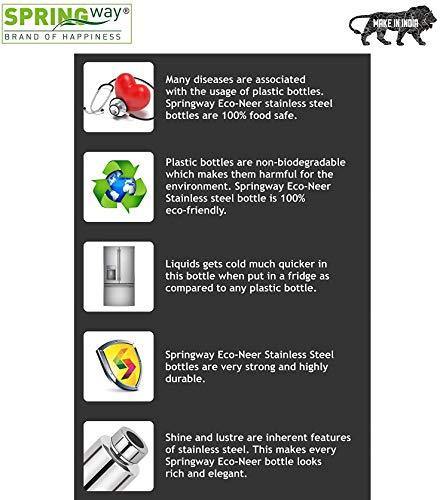 SPRINGway®
BRAND OF HAPPINESS

MAKE IN INDIA

Many diseases are associated with the usage of plastic bottles. Springway Eco-Neer stainless steel bottles are 100% food safe.

Plastic bottles are non-biodegradable which makes them harmful for the environment. Springway Eco-Neer Stainless steel bottle is 100% eco-friendly.

Liquids gets cold much quicker in this bottle when put in a fridge as compared to any plastic bottle.

Springway Eco-Neer Stainless Steel bottles are very strong and highly durable.

Shine and lustre are inherent features of stainless steel. This makes every Springway Eco-Neer bottle looks rich and elegant.